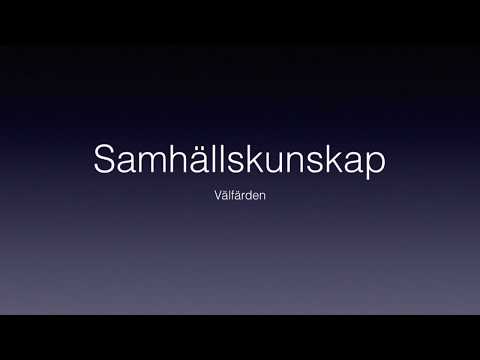 Samhällskunskap

Välfärden